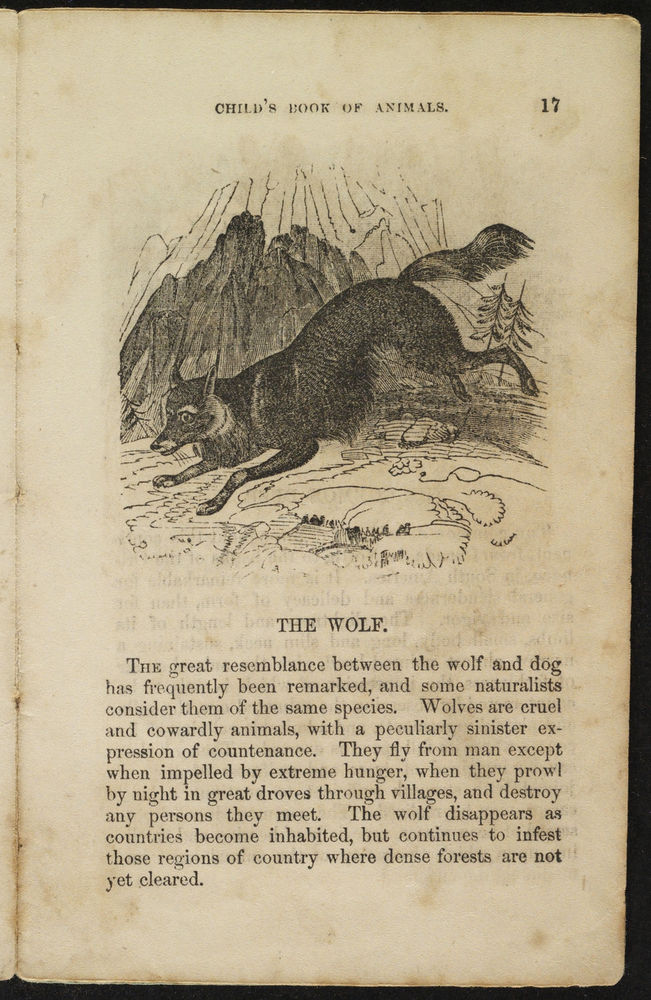 CHILD'S BOOK OF ANIMALS. 17

THE WOLF.

THE great resemblance between the wolf and dog has frequently been remarked, and some naturalists consider them of the same species. Wolves are cruel and cowardly animals, with a peculiarly sinister expression of countenance. They fly from man except when impelled by extreme hunger, when they prowl by night in great droves through villages, and destroy any persons they meet. The wolf disappears as countries become inhabited, but continues to infest those regions of country where dense forests are not yet cleared.